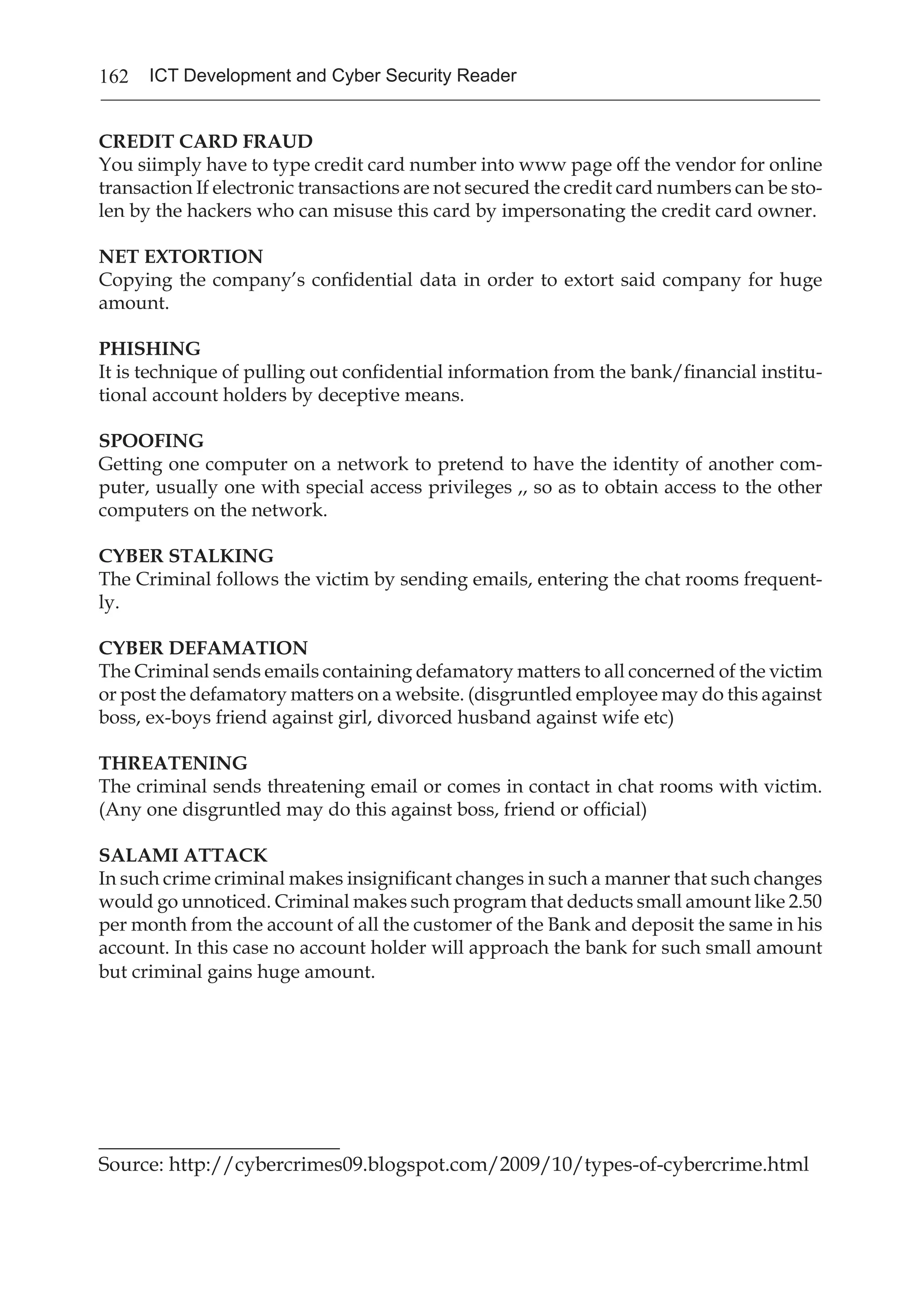 162 ICT Development and Cyber Security Reader

CREDIT CARD FRAUD
You siimply have to type credit card number into www page off the vendor for online transaction If electronic transactions are not secured the credit card numbers can be stolen by the hackers who can misuse this card by impersonating the credit card owner.

NET EXTORTION
Copying the company's confidential data in order to extort said company for huge amount.

PHISHING
It is technique of pulling out confidential information from the bank/financial institutional account holders by deceptive means.

SPOOFING
Getting one computer on a network to pretend to have the identity of another computer, usually one with special access privileges ,, so as to obtain access to the other computers on the network.

CYBER STALKING
The Criminal follows the victim by sending emails, entering the chat rooms frequently.

CYBER DEFAMATION
The Criminal sends emails containing defamatory matters to all concerned of the victim or post the defamatory matters on a website. (disgruntled employee may do this against boss, ex-boys friend against girl, divorced husband against wife etc)

THREATENING
The criminal sends threatening email or comes in contact in chat rooms with victim. (Any one disgruntled may do this against boss, friend or official)

SALAMI ATTACK
In such crime criminal makes insignificant changes in such a manner that such changes would go unnoticed. Criminal makes such program that deducts small amount like 2.50 per month from the account of all the customer of the Bank and deposit the same in his account. In this case no account holder will approach the bank for such small amount but criminal gains huge amount.

Source: http://cybercrimes09.blogspot.com/2009/10/types-of-cybercrime.html